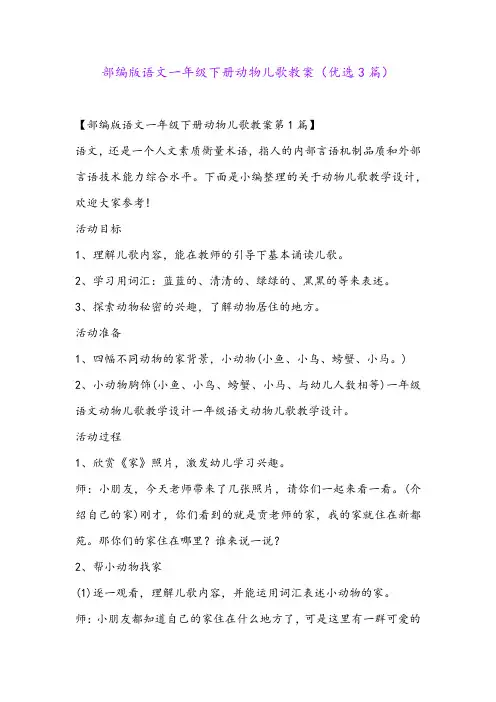 部编版语文一年级下册动物儿歌教案（优选3篇）

【部编版语文一年级下册动物儿歌教案第1篇】

语文，还是一个人文素质衡量术语，指人的内部言语机制品质和外部言语技术能力综合水平。下面是小编整理的关于动物儿歌教学设计，欢迎大家参考！

活动目标

1、理解儿歌内容，能在教师的引导下基本诵读儿歌。

2、学习用词汇：蓝蓝的、清清的、绿绿的、黑黑的等来表述。

3、探索动物秘密的兴趣，了解动物居住的地方。

活动准备

1、四幅不同动物的家背景，小动物(小鱼、小鸟、螃蟹、小马。)

2、小动物胸饰(小鱼、小鸟、螃蟹、小马、与幼儿人数相等)一年级语文动物儿歌教学设计一年级语文动物儿歌教学设计。

活动过程

1、欣赏《家》照片，激发幼儿学习兴趣。

师：小朋友，今天老师带来了几张照片，请你们一起来看一看。(介绍自己的家)刚才，你们看到的就是贡老师的家，我的家就住在新都苑。那你们的家住在哪里？谁来说一说？

2、帮小动物找家

(1)逐一观看，理解儿歌内容，并能运用词汇表述小动物的家。

师：小朋友都知道自己的家住在什么地方了，可是这里有一群可爱的